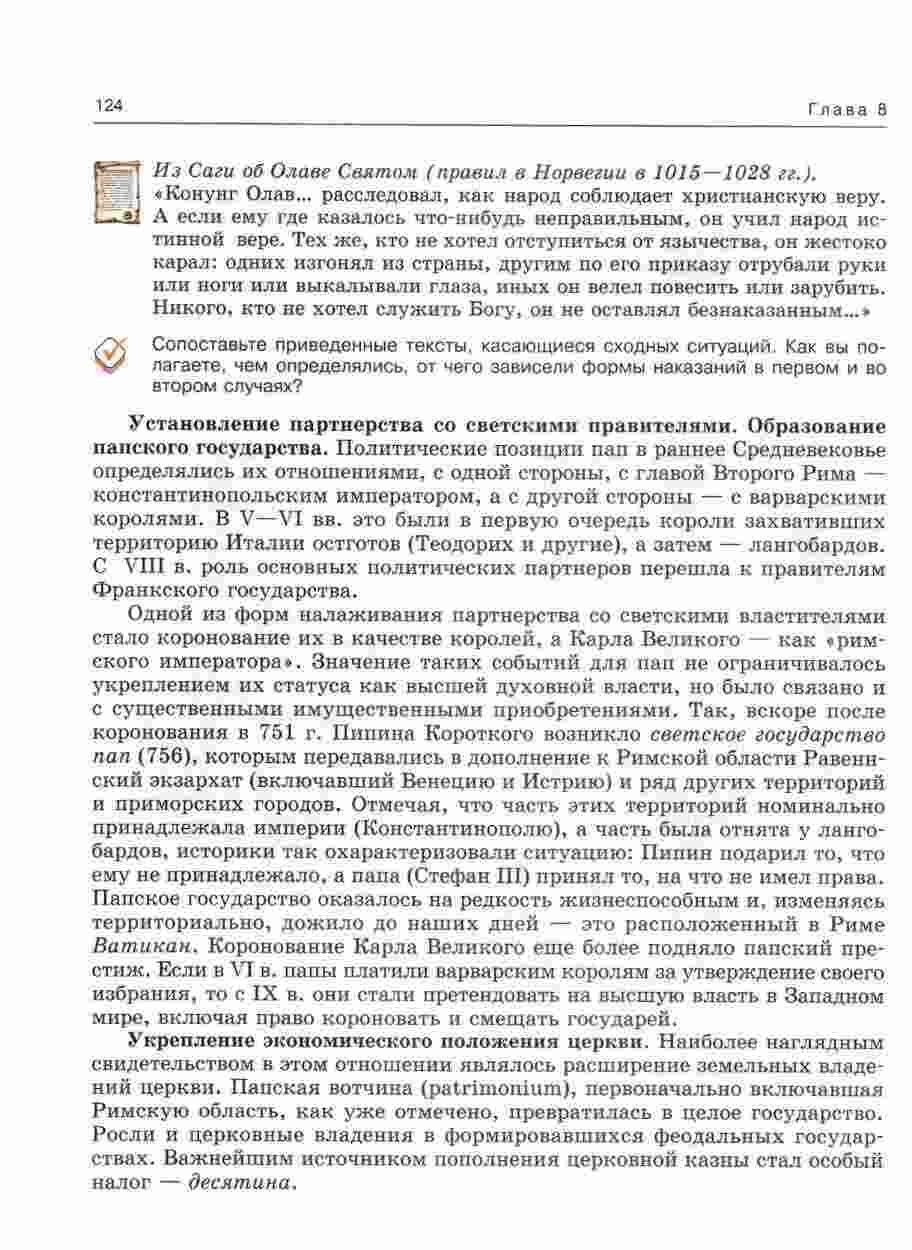 124 Глава 8

Из Саги об Олаве Святом (правил в Норвегии в 1015—1028 гг.). «Конунг Олав... расследовал, как народ соблюдает христианскую веру. А если ему где казалось что-нибудь неправильным, он учил народ истинной вере. Тех же, кто не хотел отступиться от язычества, он жестоко карал: одних изгонял из страны, другим по его приказу отрубали руки или ноги или выкалывали глаза, иных он велел повесить или зарубить. Никого, кто не хотел служить Богу, он не оставлял безнаказанным...»

Сопоставьте приведенные тексты, касающиеся сходных ситуаций. Как вы полагаете, чем определялись, от чего зависели формы наказаний в первом и во втором случаях?

Установление партнерства со светскими правителями. Образование папского государства. Политические позиции пап в раннее Средневековье определялись их отношениями, с одной стороны, с главой Второго Рима — константинопольским императором, а с другой стороны — с варварскими королями. В V—VI вв. это были в первую очередь короли захвативших территорию Италии остготов (Теодорих и другие), а затем — лангобардов. С VIII в. роль основных политических партнеров перешла к правителям Франкского государства.

Одной из форм налаживания партнерства со светскими властителями стало коронование их в качестве королей, а Карла Великого — как «римского императора». Значение таких событий для пап не ограничивалось укреплением их статуса как высшей духовной власти, но было связано и с существенными имущественными приобретениями. Так, вскоре после коронования в 751 г. Пипина Короткого возникло светское государство пап (756), которым передавались в дополнение к Римской области Равеннский экзархат (включавший Венецию и Истрию) и ряд других территорий и приморских городов. Отмечая, что часть этих территорий номинально принадлежала империи (Константинополю), а часть была отнята у лангобардов, историки так охарактеризовали ситуацию: Пипин подарил то, что ему не принадлежало, а папа (Стефан III) принял то, на что не имел права. Папское государство оказалось на редкость жизнеспособным и, изменяясь территориально, дожило до наших дней — это расположенный в Риме Ватикан. Коронование Карла Великого еще более подняло папский престиж. Если в VI в. папы платили варварским королям за утверждение своего избрания, то с IX в. они стали претендовать на высшую власть в Западном мире, включая право короновать и смещать государей.

Укрепление экономического положения церкви. Наиболее наглядным свидетельством в этом отношении являлось расширение земельных владений церкви. Папская вотчина (patrimonium), первоначально включавшая Римскую область, как уже отмечено, превратилась в целое государство. Росли и церковные владения в формировавшихся феодальных государствах. Важнейшим источником пополнения церковной казны стал особый налог — десятина.